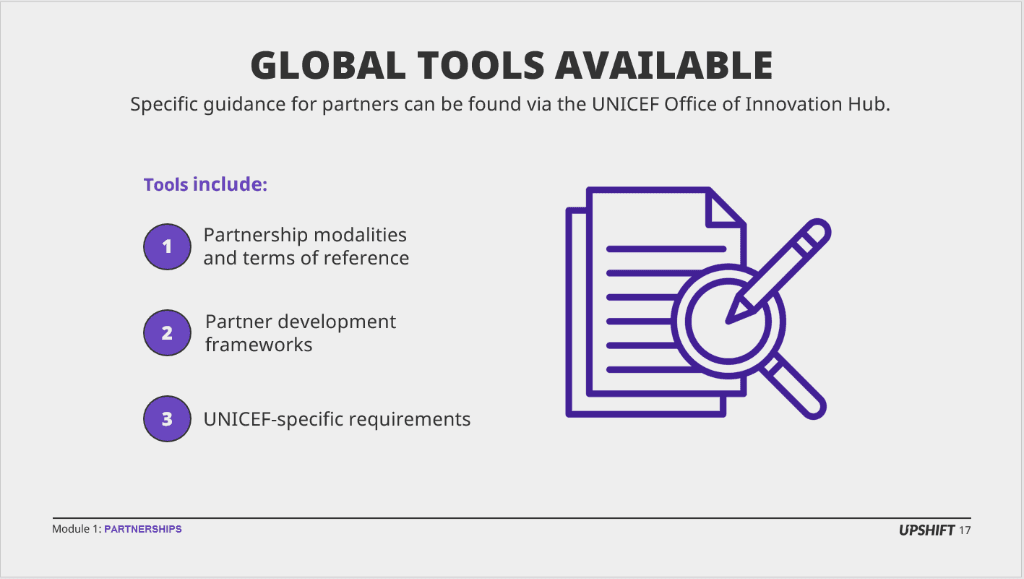 GLOBAL TOOLS AVAILABLE

Specific guidance for partners can be found via the UNICEF Office of Innovation Hub.

Tools include:

1 Partnership modalities and terms of reference

2 Partner development frameworks

3 UNICEF-specific requirements

Module 1: PARTNERSHIPS

UPSHIFT 17